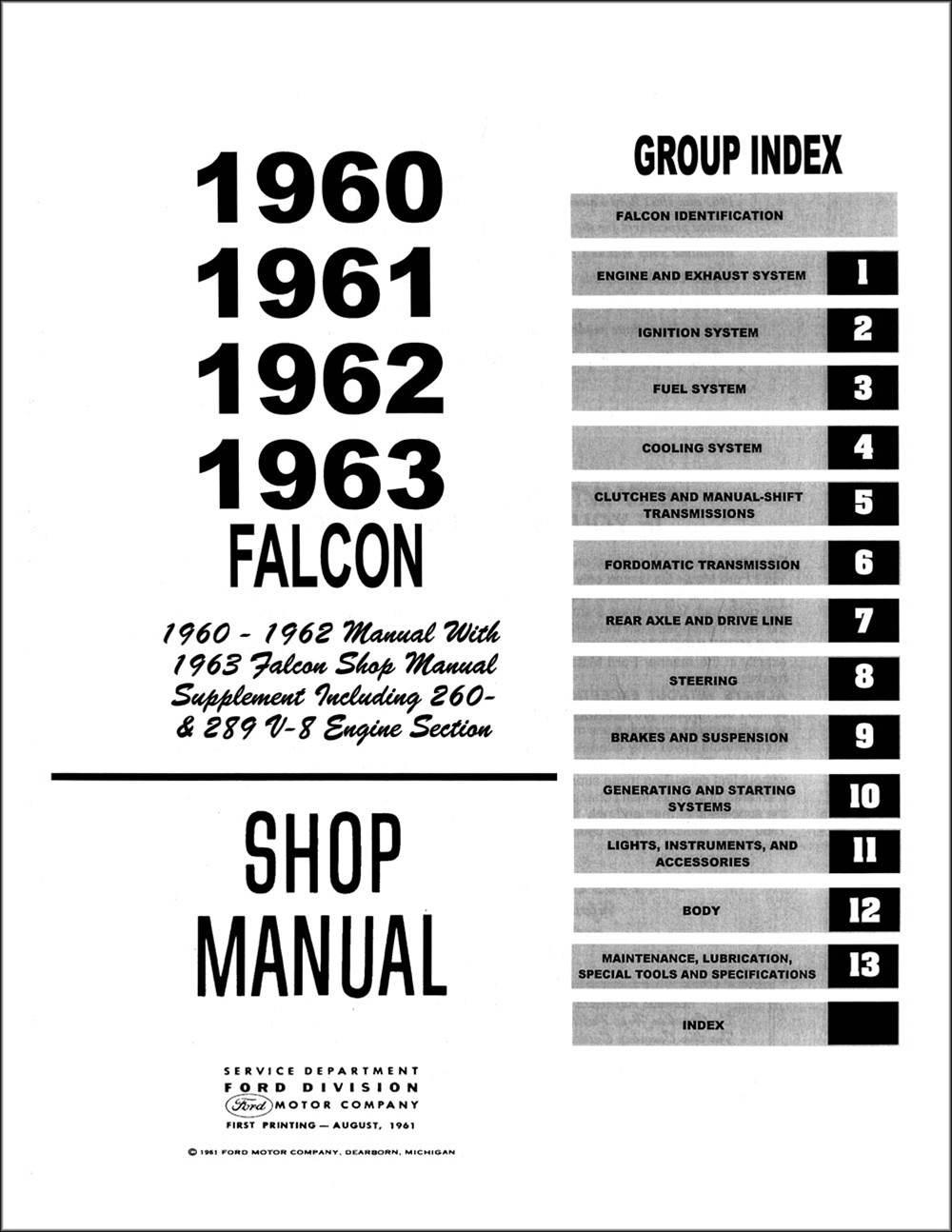 1960
1961
1962
1963
FALCON

1960 - 1962 Manual With 1963 Falcon Shop Manual Supplement Including 260- & 289 V-8 Engine Section

SHOP
MANUAL

SERVICE DEPARTMENT
FORD DIVISION
Ford MOTOR COMPANY
FIRST PRINTING — AUGUST, 1961

© 1961 FORD MOTOR COMPANY, DEARBORN, MICHIGAN

GROUP INDEX

FALCON IDENTIFICATION

ENGINE AND EXHAUST SYSTEM 1

IGNITION SYSTEM 2

FUEL SYSTEM 3

COOLING SYSTEM 4

CLUTCHES AND MANUAL-SHIFT TRANSMISSIONS 5

FORDOMATIC TRANSMISSION 6

REAR AXLE AND DRIVE LINE 7

STEERING 8

BRAKES AND SUSPENSION 9

GENERATING AND STARTING SYSTEMS 10

LIGHTS, INSTRUMENTS, AND ACCESSORIES 11

BODY 12

MAINTENANCE, LUBRICATION, SPECIAL TOOLS AND SPECIFICATIONS 13

INDEX